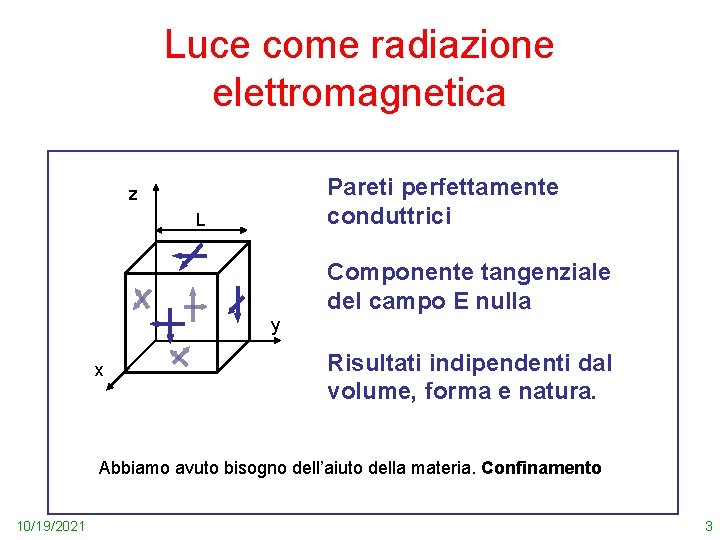 Luce come radiazione elettromagnetica

z

L

y

x

Pareti perfettamente conduttrici

Componente tangenziale del campo E nulla

Risultati indipendenti dal volume, forma e natura.

Abbiamo avuto bisogno dell'aiuto della materia. Confinamento

10/19/2021

3